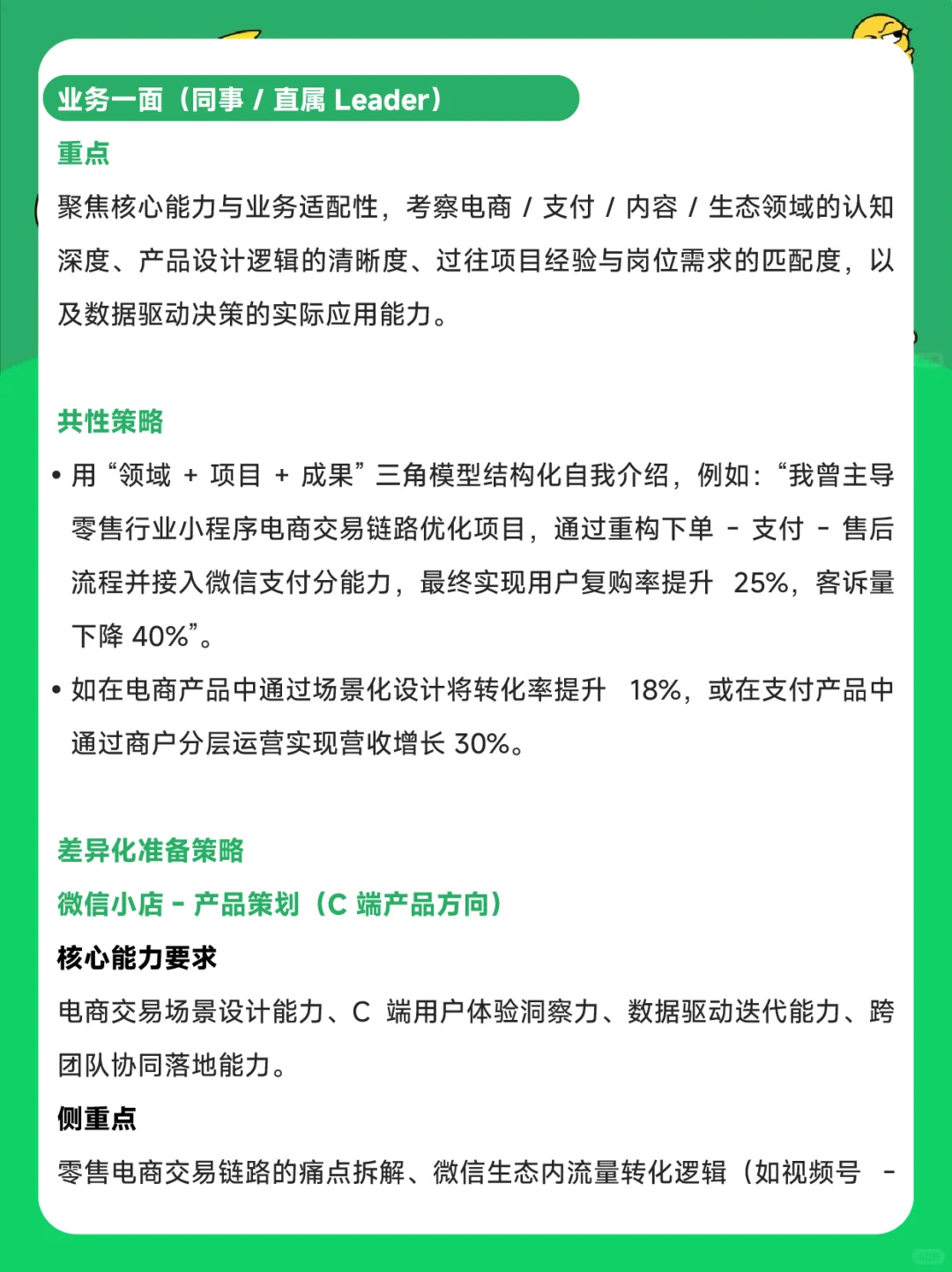 业务一面（同事 / 直属 Leader）

重点

聚焦核心能力与业务适配性，考察电商 / 支付 / 内容 / 生态领域的认知深度、产品设计逻辑的清晰度、过往项目经验与岗位需求的匹配度，以及数据驱动决策的实际应用能力。

共性策略

• 用“领域 + 项目 + 成果”三角模型结构化自我介绍，例如：“我曾主导零售行业小程序电商交易链路优化项目，通过重构下单 - 支付 - 售后流程并接入微信支付分能力，最终实现用户复购率提升 25%，客诉量下降 40%”。

• 如在电商产品中通过场景化设计将转化率提升 18%，或在支付产品中通过商户分层运营实现营收增长 30%。

差异化准备策略

微信小店 - 产品策划（C 端产品方向）

核心能力要求

电商交易场景设计能力、C 端用户体验洞察力、数据驱动迭代能力、跨团队协同落地能力。

侧重点

零售电商交易链路的痛点拆解、微信生态内流量转化逻辑（如视频号 -